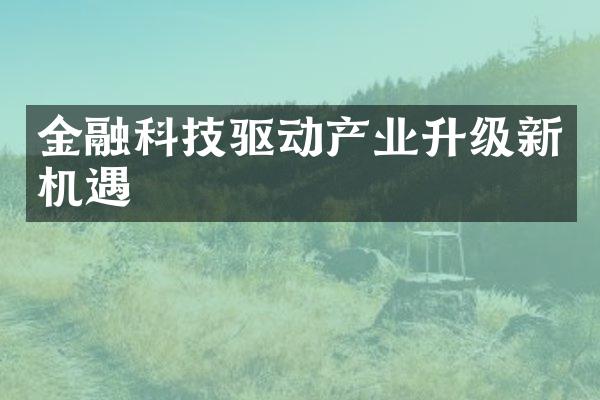 金融科技驱动产业升级新机遇